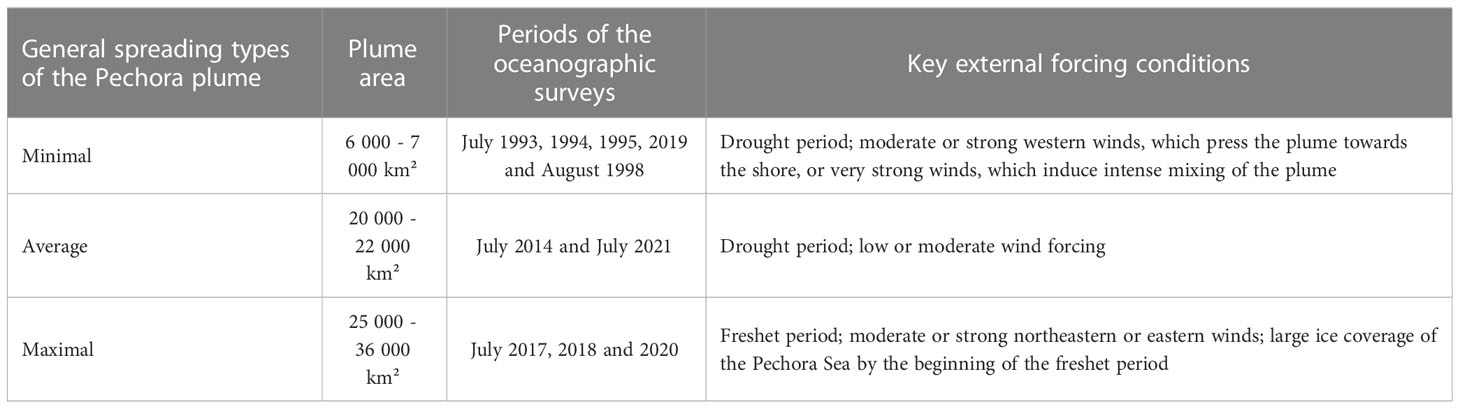 | General spreading types of the Pechora plume | Plume area | Periods of the oceanographic surveys | Key external forcing conditions |
|---|---|---|---|
| Minimal | 6 000 - 7 000 km² | July 1993, 1994, 1995, 2019 and August 1998 | Drought period; moderate or strong western winds, which press the plume towards the shore, or very strong winds, which induce intense mixing of the plume |
| Average | 20 000 - 22 000 km² | July 2014 and July 2021 | Drought period; low or moderate wind forcing |
| Maximal | 25 000 - 36 000 km² | July 2017, 2018 and 2020 | Freshet period; moderate or strong northeastern or eastern winds; large ice coverage of the Pechora Sea by the beginning of the freshet period |